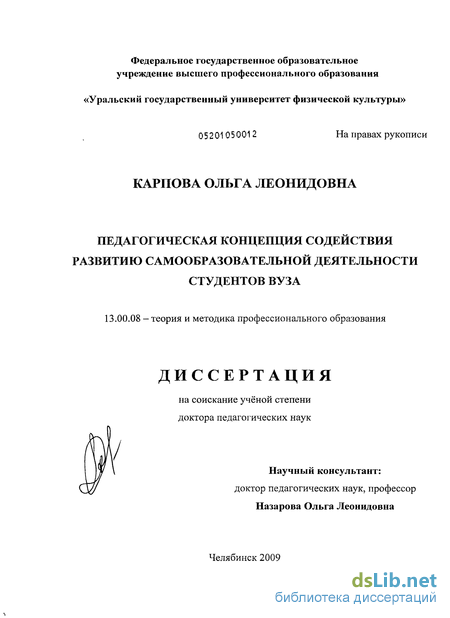 Федеральное государственное образовательное учреждение высшего профессионального образования

«Уральский государственный университет физической культуры»

05201050012

На правах рукописи

КАРПОВА ОЛЬГА ЛЕОНИДОВНА

ПЕДАГОГИЧЕСКАЯ КОНЦЕПЦИЯ СОДЕЙСТВИЯ РАЗВИТИЮ САМООБРАЗОВАТЕЛЬНОЙ ДЕЯТЕЛЬНОСТИ СТУДЕНТОВ ВУЗА

13.00.08 – теория и методика профессионального образования

ДИССЕРТАЦИЯ

на соискание учёной степени
доктора педагогических наук

Научный консультант:
доктор педагогических наук, профессор
Назарова Ольга Леонидовна

Челябинск 2009

dsLib.net
библиотека диссертаций